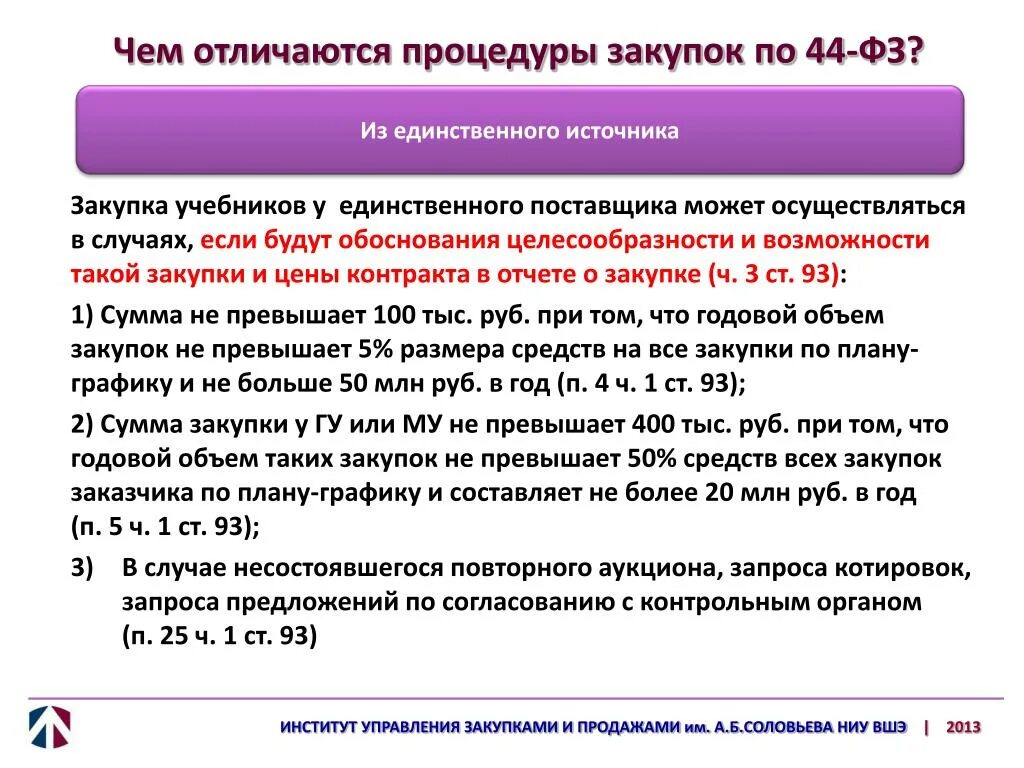 Чем отличаются процедуры закупок по 44-ФЗ?

Из единственного источника

Закупка учебников у единственного поставщика может осуществляться в случаях, если будут обоснования целесообразности и возможности такой закупки и цены контракта в отчете о закупке (ч. 3 ст. 93):

1) Сумма не превышает 100 тыс. руб. при том, что годовой объем закупок не превышает 5% размера средств на все закупки по плану-графику и не больше 50 млн руб. в год (п. 4 ч. 1 ст. 93);

2) Сумма закупки у ГУ или МУ не превышает 400 тыс. руб. при том, что годовой объем таких закупок не превышает 50% средств всех закупок заказчика по плану-графику и составляет не более 20 млн руб. в год (п. 5 ч. 1 ст. 93);

3) В случае несостоявшегося повторного аукциона, запроса котировок, запроса предложений по согласованию с контрольным органом (п. 25 ч. 1 ст. 93)

ИНСТИТУТ УПРАВЛЕНИЯ ЗАКУПКАМИ И ПРОДАЖАМИ им. А.Б.СОЛОВЬЕВА НИУ ВШЭ | 2013